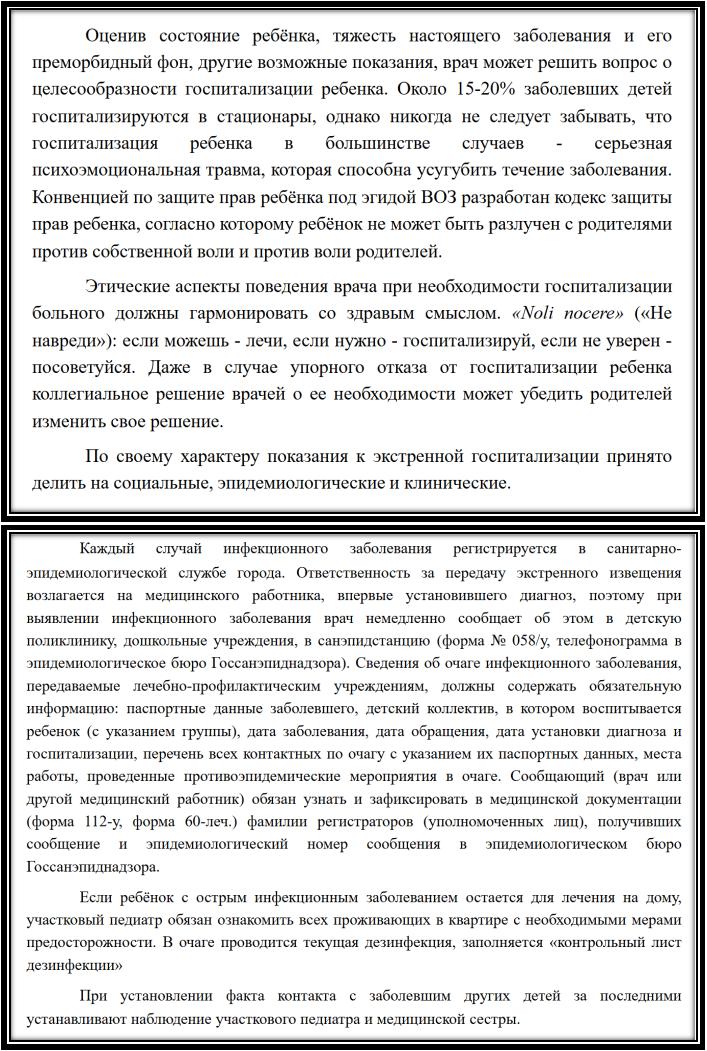 Оценив состояние ребёнка, тяжесть настоящего заболевания и его преморбидный фон, другие возможные показания, врач может решить вопрос о целесообразности госпитализации ребенка. Около 15-20% заболевших детей госпитализируются в стационары, однако никогда не следует забывать, что госпитализация ребенка в большинстве случаев - серьезная психоэмоциональная травма, которая способна усугубить течение заболевания. Конвенцией по защите прав ребёнка под эгидой ВОЗ разработан кодекс защиты прав ребенка, согласно которому ребёнок не может быть разлучен с родителями против собственной воли и против воли родителей.

Этические аспекты поведения врача при необходимости госпитализации больного должны гармонировать со здравым смыслом. «Noli nocere» («Не навреди»): если можешь - лечи, если нужно - госпитализируй, если не уверен - посоветуйся. Даже в случае упорного отказа от госпитализации ребенка коллегиальное решение врачей о ее необходимости может убедить родителей изменить свое решение.

По своему характеру показания к экстренной госпитализации принято делить на социальные, эпидемиологические и клинические.

Каждый случай инфекционного заболевания регистрируется в санитарно-эпидемиологической службе города. Ответственность за передачу экстренного извещения возлагается на медицинского работника, впервые установившего диагноз, поэтому при выявлении инфекционного заболевания врач немедленно сообщает об этом в детскую поликлинику, дошкольные учреждения, в санэпидстанцию (форма № 058/у, телефонограмма в эпидемиологическое бюро Госсанэпиднадзора). Сведения об очаге инфекционного заболевания, передаваемые лечебно-профилактическим учреждениям, должны содержать обязательную информацию: паспортные данные заболевшего, детский коллектив, в котором воспитывается ребенок (с указанием группы), дата заболевания, дата обращения, дата установки диагноза и госпитализации, перечень всех контактных по очагу с указанием их паспортных данных, места работы, проведенные противоэпидемические мероприятия в очаге. Сообщающий (врач или другой медицинский работник) обязан узнать и зафиксировать в медицинской документации (форма 112-у, форма 60-леч.) фамилии регистраторов (уполномоченных лиц), получивших сообщение и эпидемиологический номер сообщения в эпидемиологическом бюро Госсанэпиднадзора.

Если ребёнок с острым инфекционным заболеванием остается для лечения на дому, участковый педиатр обязан ознакомить всех проживающих в квартире с необходимыми мерами предосторожности. В очаге проводится текущая дезинфекция, заполняется «контрольный лист дезинфекции»

При установлении факта контакта с заболевшим других детей за последними устанавливают наблюдение участкового педиатра и медицинской сестры.